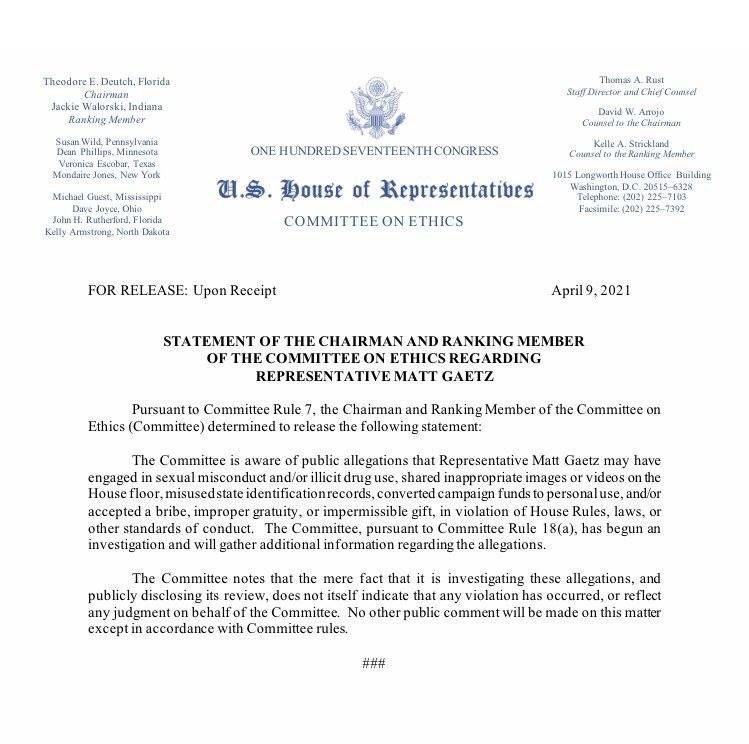 Theodore E. Deutch, Florida
Chairman
Jackie Walorski, Indiana
Ranking Member

Susan Wild, Pennsylvania
Dean Phillips, Minnesota
Veronica Escobar, Texas
Mondaire Jones, New York

Michael Guest, Mississippi
Dave Joyce, Ohio
John H. Rutherford, Florida
Kelly Armstrong, North Dakota

ONE HUNDRED SEVENTEENTH CONGRESS

U.S. House of Representatives

COMMITTEE ON ETHICS

Thomas A. Rust
Staff Director and Chief Counsel

David W. Arrojo
Counsel to the Chairman

Kelle A. Strickland
Counsel to the Ranking Member

1015 Longworth House Office Building
Washington, D.C. 20515–6328
Telephone: (202) 225–7103
Facsimile: (202) 225–7392

FOR RELEASE: Upon Receipt

April 9, 2021

STATEMENT OF THE CHAIRMAN AND RANKING MEMBER OF THE COMMITTEE ON ETHICS REGARDING REPRESENTATIVE MATT GAETZ

Pursuant to Committee Rule 7, the Chairman and Ranking Member of the Committee on Ethics (Committee) determined to release the following statement:

The Committee is aware of public allegations that Representative Matt Gaetz may have engaged in sexual misconduct and/or illicit drug use, shared inappropriate images or videos on the House floor, misused state identification records, converted campaign funds to personal use, and/or accepted a bribe, improper gratuity, or impermissible gift, in violation of House Rules, laws, or other standards of conduct. The Committee, pursuant to Committee Rule 18(a), has begun an investigation and will gather additional information regarding the allegations.

The Committee notes that the mere fact that it is investigating these allegations, and publicly disclosing its review, does not itself indicate that any violation has occurred, or reflect any judgment on behalf of the Committee. No other public comment will be made on this matter except in accordance with Committee rules.

###